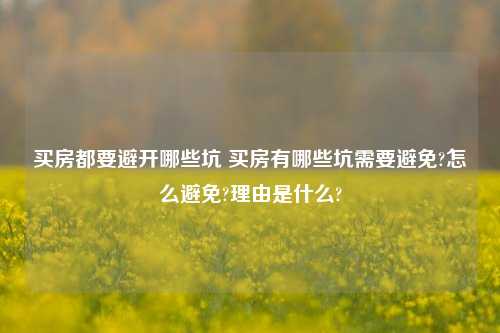 买房都要避开哪些坑 买房有哪些坑需要避免?怎么避免?理由是什么?